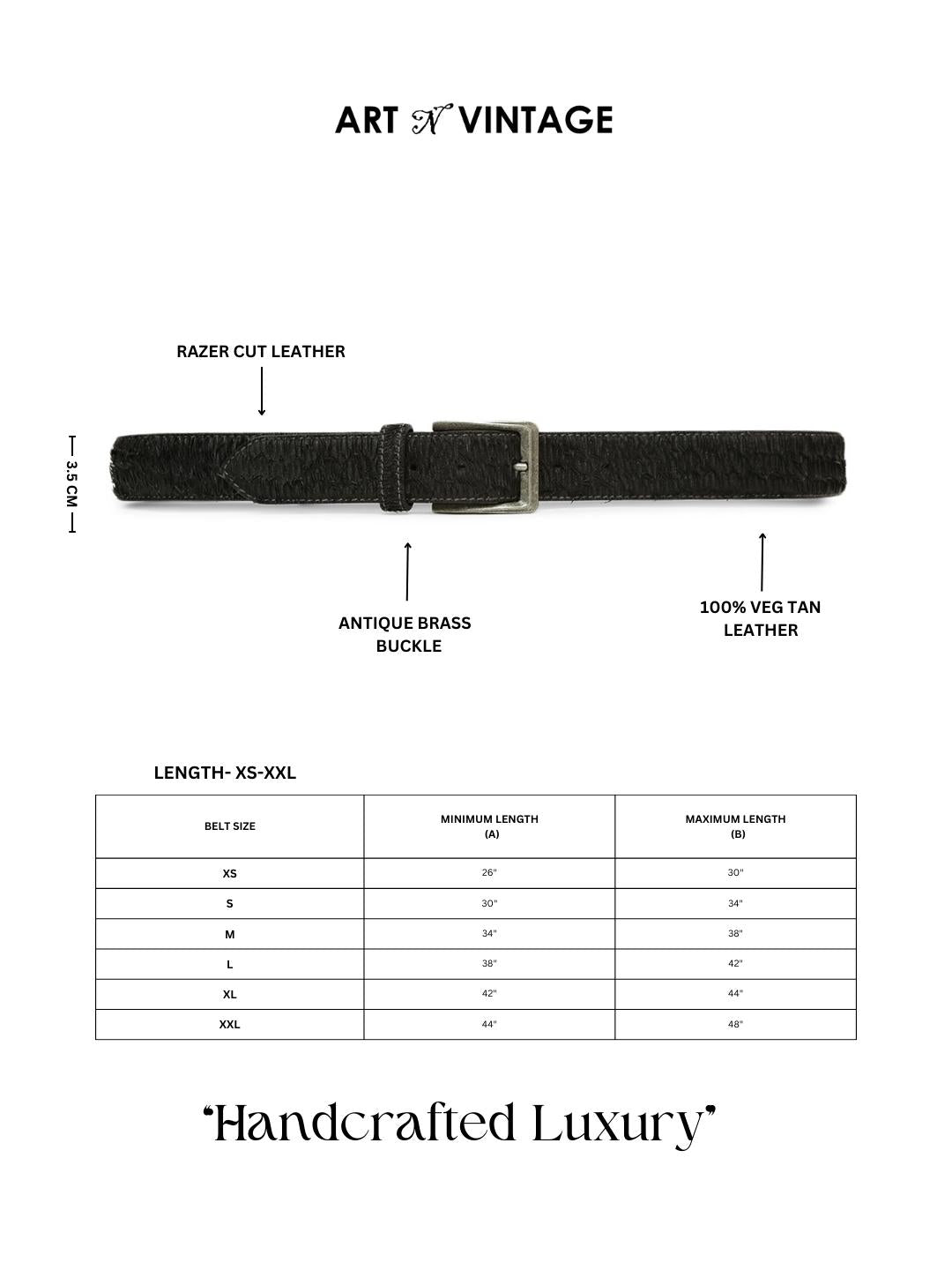 ART N VINTAGE

RAZER CUT LEATHER

3.5 CM

ANTIQUE BRASS BUCKLE

100% VEG TAN LEATHER

LENGTH- XS-XXL

| BELT SIZE | MINIMUM LENGTH (A) | MAXIMUM LENGTH (B) |
|---|---|---|
| XS | 26" | 30" |
| S | 30" | 34" |
| M | 34" | 38" |
| L | 38" | 42" |
| XL | 42" | 44" |
| XXL | 44" | 48" |

"Handcrafted Luxury"